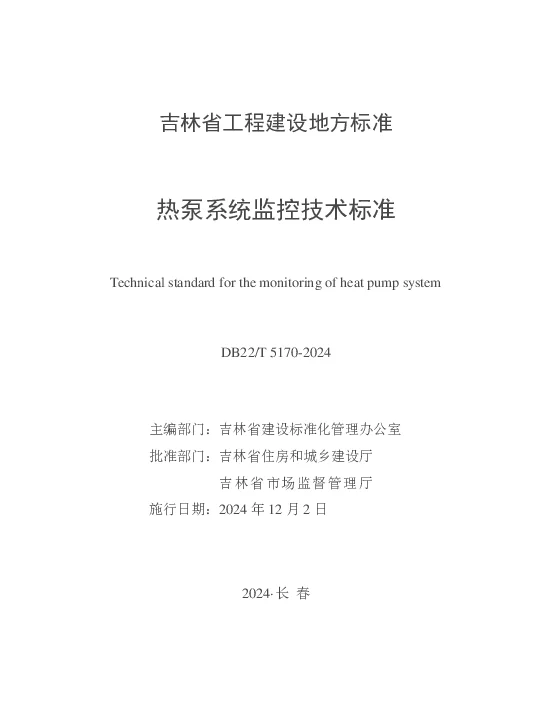 吉林省工程建设地方标准

热泵系统监控技术标准

Technical standard for the monitoring of heat pump system

DB22/T 5170-2024

主编部门：吉林省建设标准化管理办公室
批准部门：吉林省住房和城乡建设厅
吉林省市场监督管理厅
施行日期：2024 年 12 月 2 日

2024·长 春